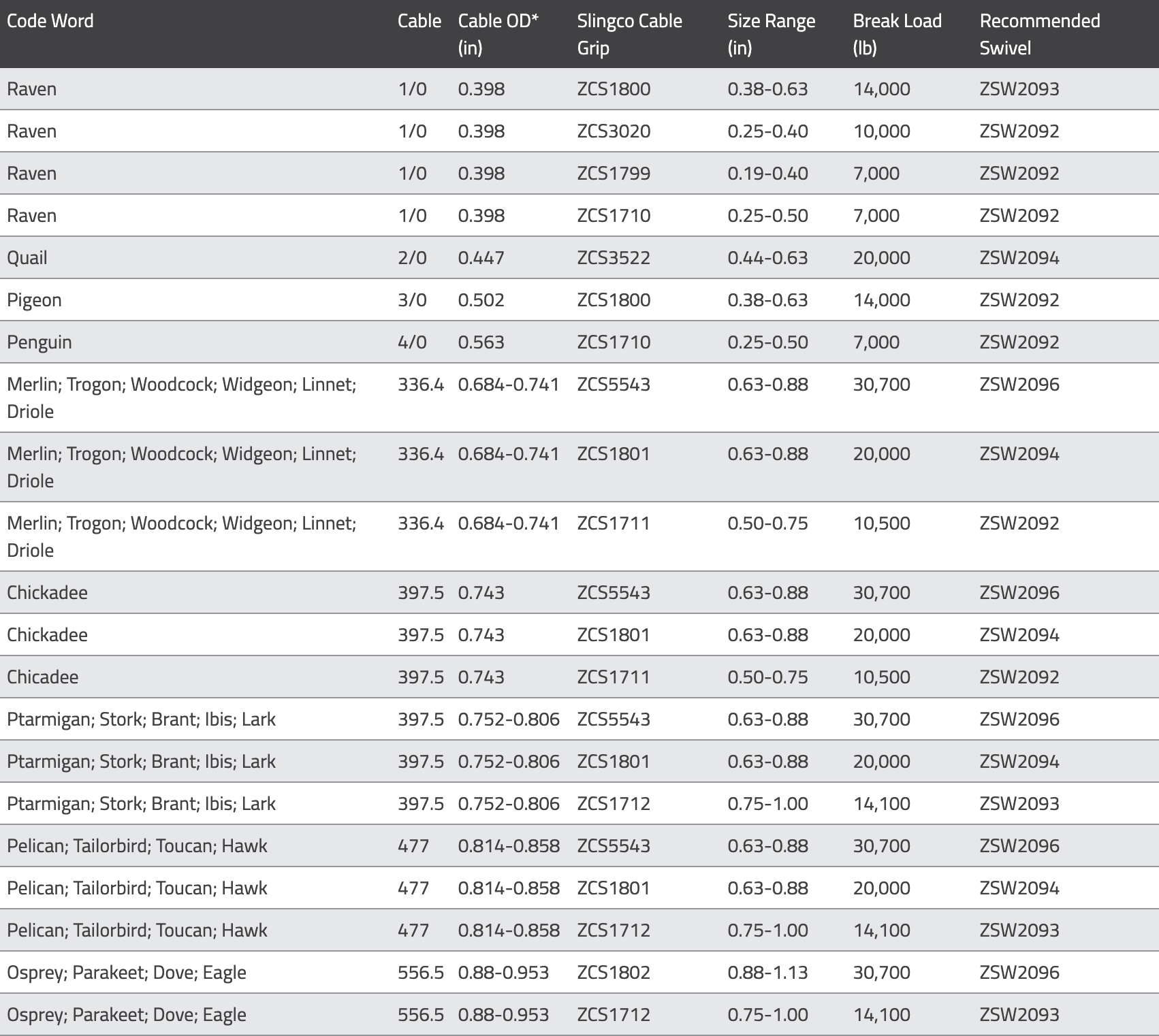 | Code Word | Cable | Cable OD* (in) | Slingco Cable Grip | Size Range (in) | Break Load (lb) | Recommended Swivel |
|---|---|---|---|---|---|---|
| Raven | 1/0 | 0.398 | ZCS1800 | 0.38-0.63 | 14,000 | ZSW2093 |
| Raven | 1/0 | 0.398 | ZCS3020 | 0.25-0.40 | 10,000 | ZSW2092 |
| Raven | 1/0 | 0.398 | ZCS1799 | 0.19-0.40 | 7,000 | ZSW2092 |
| Raven | 1/0 | 0.398 | ZCS1710 | 0.25-0.50 | 7,000 | ZSW2092 |
| Quail | 2/0 | 0.447 | ZCS3522 | 0.44-0.63 | 20,000 | ZSW2094 |
| Pigeon | 3/0 | 0.502 | ZCS1800 | 0.38-0.63 | 14,000 | ZSW2092 |
| Penguin | 4/0 | 0.563 | ZCS1710 | 0.25-0.50 | 7,000 | ZSW2092 |
| Merlin; Trogon; Woodcock; Widgeon; Linnet; Driole | 336.4 | 0.684-0.741 | ZCS5543 | 0.63-0.88 | 30,700 | ZSW2096 |
| Merlin; Trogon; Woodcock; Widgeon; Linnet; Driole | 336.4 | 0.684-0.741 | ZCS1801 | 0.63-0.88 | 20,000 | ZSW2094 |
| Merlin; Trogon; Woodcock; Widgeon; Linnet; Driole | 336.4 | 0.684-0.741 | ZCS1711 | 0.50-0.75 | 10,500 | ZSW2092 |
| Chickadee | 397.5 | 0.743 | ZCS5543 | 0.63-0.88 | 30,700 | ZSW2096 |
| Chickadee | 397.5 | 0.743 | ZCS1801 | 0.63-0.88 | 20,000 | ZSW2094 |
| Chicadee | 397.5 | 0.743 | ZCS1711 | 0.50-0.75 | 10,500 | ZSW2092 |
| Ptarmigan; Stork; Brant; Ibis; Lark | 397.5 | 0.752-0.806 | ZCS5543 | 0.63-0.88 | 30,700 | ZSW2096 |
| Ptarmigan; Stork; Brant; Ibis; Lark | 397.5 | 0.752-0.806 | ZCS1801 | 0.63-0.88 | 20,000 | ZSW2094 |
| Ptarmigan; Stork; Brant; Ibis; Lark | 397.5 | 0.752-0.806 | ZCS1712 | 0.75-1.00 | 14,100 | ZSW2093 |
| Pelican; Tailorbird; Toucan; Hawk | 477 | 0.814-0.858 | ZCS5543 | 0.63-0.88 | 30,700 | ZSW2096 |
| Pelican; Tailorbird; Toucan; Hawk | 477 | 0.814-0.858 | ZCS1801 | 0.63-0.88 | 20,000 | ZSW2094 |
| Pelican; Tailorbird; Toucan; Hawk | 477 | 0.814-0.858 | ZCS1712 | 0.75-1.00 | 14,100 | ZSW2093 |
| Osprey; Parakeet; Dove; Eagle | 556.5 | 0.88-0.953 | ZCS1802 | 0.88-1.13 | 30,700 | ZSW2096 |
| Osprey; Parakeet; Dove; Eagle | 556.5 | 0.88-0.953 | ZCS1712 | 0.75-1.00 | 14,100 | ZSW2093 |